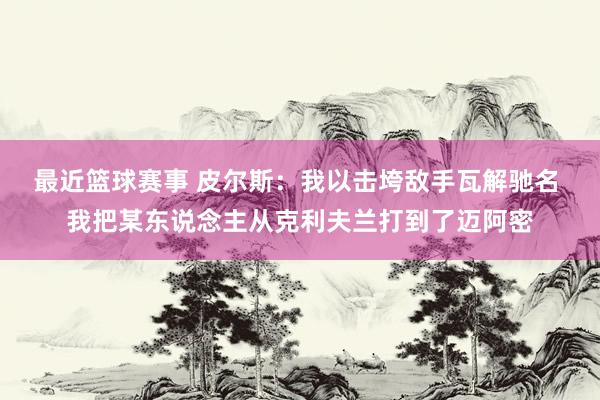 最近篮球赛事 皮尔斯：我以击垮敌手瓦解驰名 我把某东说念主从克利夫兰打到了迈阿密